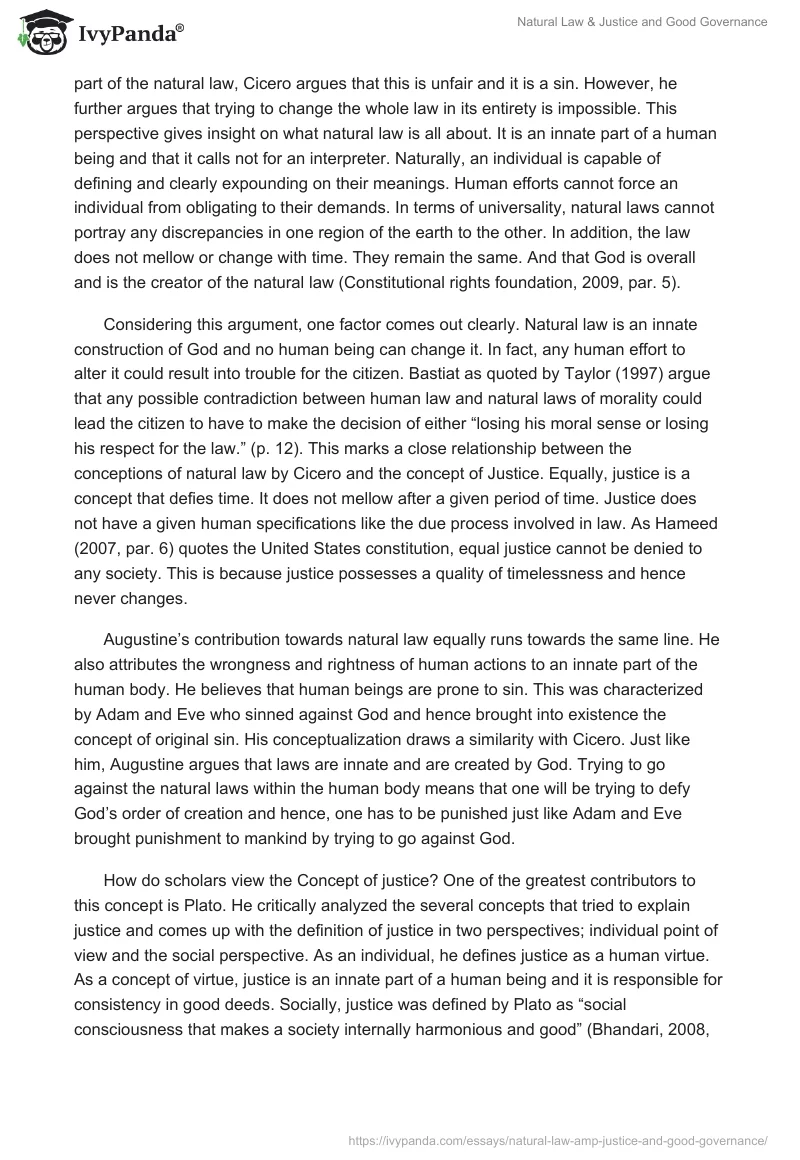 IvyPanda®

Natural Law & Justice and Good Governance

part of the natural law, Cicero argues that this is unfair and it is a sin. However, he further argues that trying to change the whole law in its entirety is impossible. This perspective gives insight on what natural law is all about. It is an innate part of a human being and that it calls not for an interpreter. Naturally, an individual is capable of defining and clearly expounding on their meanings. Human efforts cannot force an individual from obligating to their demands. In terms of universality, natural laws cannot portray any discrepancies in one region of the earth to the other. In addition, the law does not mellow or change with time. They remain the same. And that God is overall and is the creator of the natural law (Constitutional rights foundation, 2009, par. 5).

Considering this argument, one factor comes out clearly. Natural law is an innate construction of God and no human being can change it. In fact, any human effort to alter it could result into trouble for the citizen. Bastiat as quoted by Taylor (1997) argue that any possible contradiction between human law and natural laws of morality could lead the citizen to have to make the decision of either “losing his moral sense or losing his respect for the law.” (p. 12). This marks a close relationship between the conceptions of natural law by Cicero and the concept of Justice. Equally, justice is a concept that defies time. It does not mellow after a given period of time. Justice does not have a given human specifications like the due process involved in law. As Hameed (2007, par. 6) quotes the United States constitution, equal justice cannot be denied to any society. This is because justice possesses a quality of timelessness and hence never changes.

Augustine’s contribution towards natural law equally runs towards the same line. He also attributes the wrongness and rightness of human actions to an innate part of the human body. He believes that human beings are prone to sin. This was characterized by Adam and Eve who sinned against God and hence brought into existence the concept of original sin. His conceptualization draws a similarity with Cicero. Just like him, Augustine argues that laws are innate and are created by God. Trying to go against the natural laws within the human body means that one will be trying to defy God’s order of creation and hence, one has to be punished just like Adam and Eve brought punishment to mankind by trying to go against God.

How do scholars view the Concept of justice? One of the greatest contributors to this concept is Plato. He critically analyzed the several concepts that tried to explain justice and comes up with the definition of justice in two perspectives; individual point of view and the social perspective. As an individual, he defines justice as a human virtue. As a concept of virtue, justice is an innate part of a human being and it is responsible for consistency in good deeds. Socially, justice was defined by Plato as “social consciousness that makes a society internally harmonious and good” (Bhandari, 2008,

https://ivypanda.com/essays/natural-law-amp-justice-and-good-governance/